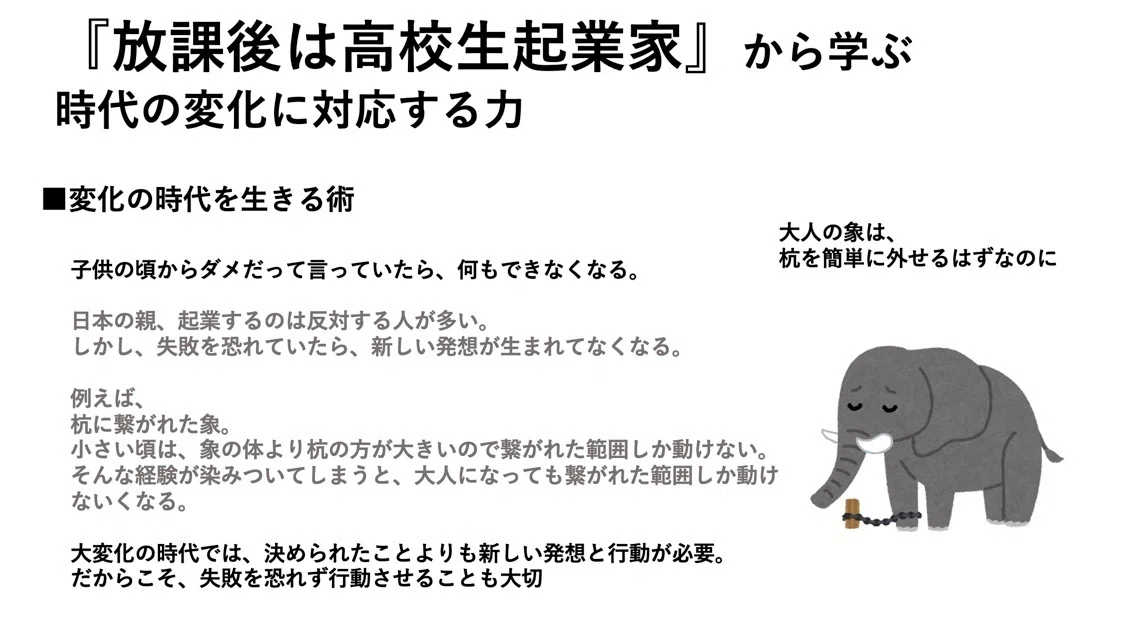 『放課後は高校生起業家』から学ぶ
時代の変化に対応する力

■変化の時代を生きる術

子供の頃からダメだって言っていたら、何もできなくなる。

日本の親、起業するのは反対する人が多い。
しかし、失敗を恐れていたら、新しい発想が生まれてなくなる。

例えば、
杭に繋がれた象。
小さい頃は、象の体より杭の方が大きいので繋がれた範囲しか動けない。
そんな経験が染みついてしまうと、大人になっても繋がれた範囲しか動けないくなる。

大変化の時代では、決められたことよりも新しい発想と行動が必要。
だからこそ、失敗を恐れず行動させることも大切

大人の象は、
杭を簡単に外せるはずなのに